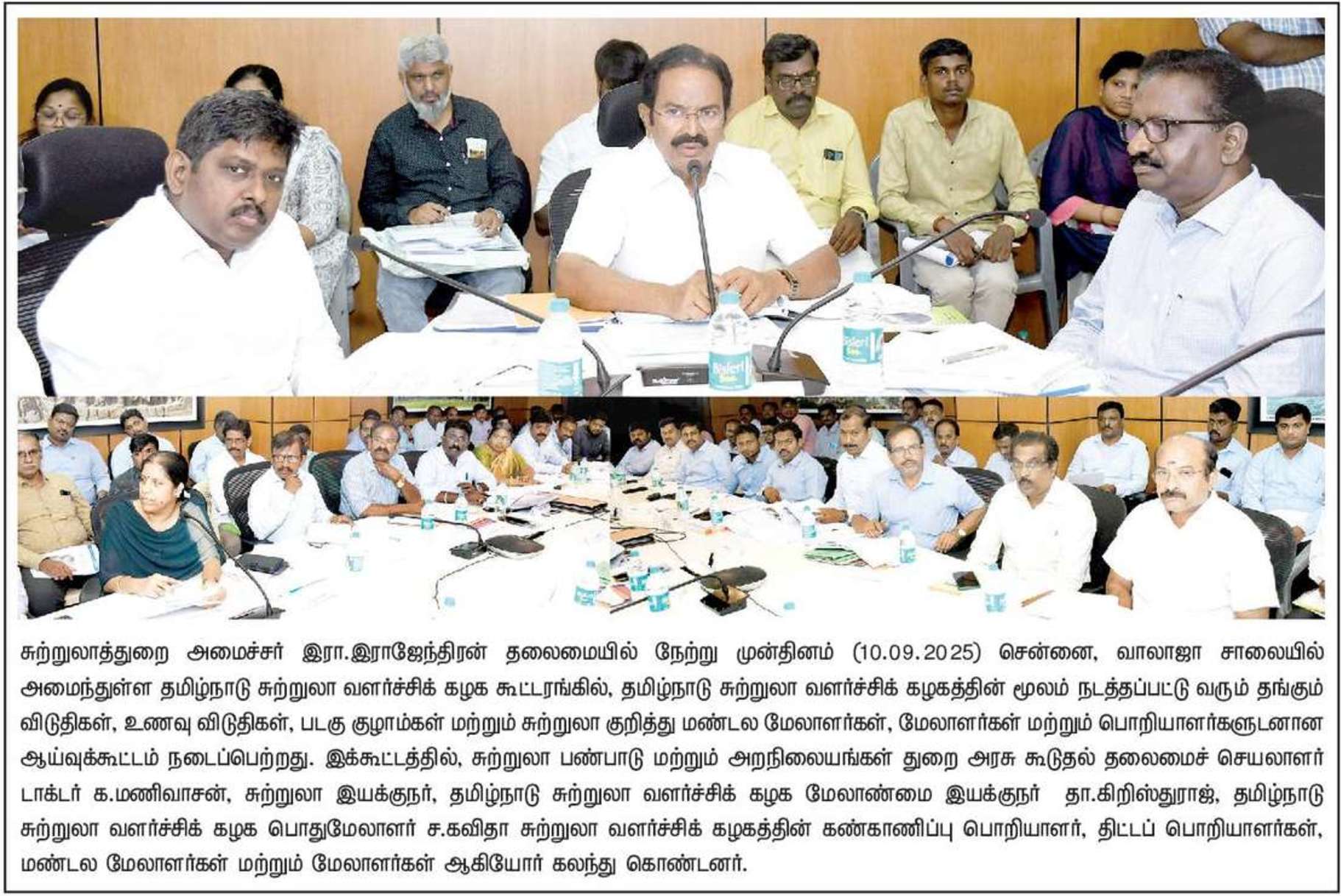 சுற்றுலாத்துறை அமைச்சர் இரா.இராஜேந்திரன் தலைமையில் நேற்று முன்தினம் (10.09.2025) சென்னை, வாலாஜா சாலையில் அமைந்துள்ள தமிழ்நாடு சுற்றுலா வளர்ச்சிக் கழக கூட்டரங்கில், தமிழ்நாடு சுற்றுலா வளர்ச்சிக் கழகத்தின் மூலம் நடத்தப்பட்டு வரும் தங்கும் விடுதிகள், உணவு விடுதிகள், படகு குழாம்கள் மற்றும் சுற்றுலா குறித்து மண்டல மேலாளர்கள், மேலாளர்கள் மற்றும் பொறியாளர்களுடனான ஆய்வுக்கூட்டம் நடைப்பெற்றது. இக்கூட்டத்தில், சுற்றுலா பண்பாடு மற்றும் அறநிலையங்கள் துறை அரசு கூடுதல் தலைமைச் செயலாளர் டாக்டர் க.மணிவாசன், சுற்றுலா இயக்குநர், தமிழ்நாடு சுற்றுலா வளர்ச்சிக் கழக மேலாண்மை இயக்குநர் தா.கிறிஸ்துராஜ், தமிழ்நாடு சுற்றுலா வளர்ச்சிக் கழக பொதுமேலாளர் ச.கவிதா சுற்றுலா வளர்ச்சிக் கழகத்தின் கண்காணிப்பு பொறியாளர், திட்டப் பொறியாளர்கள், மண்டல மேலாளர்கள் மற்றும் மேலாளர்கள் ஆகியோர் கலந்து கொண்டனர்.